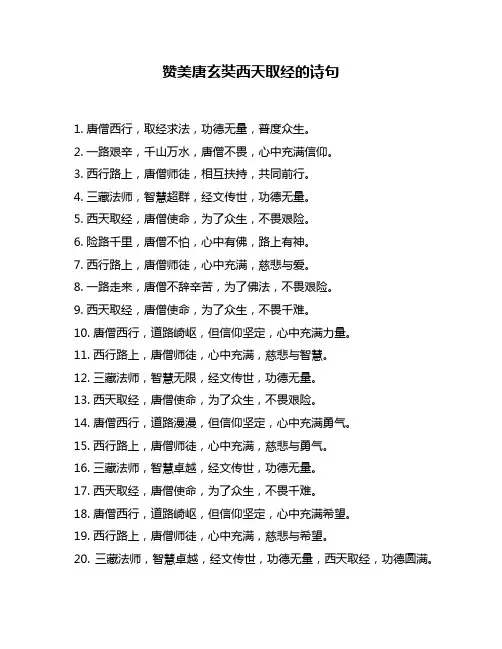 赞美唐玄奘西天取经的诗句

1. 唐僧西行，取经求法，功德无量，普度众生。

2. 一路艰辛，千山万水，唐僧不畏，心中充满信仰。

3. 西行路上，唐僧师徒，相互扶持，共同前行。

4. 三藏法师，智慧超群，经文传世，功德无量。

5. 西天取经，唐僧使命，为了众生，不畏艰险。

6. 险路千里，唐僧不怕，心中有佛，路上有神。

7. 西行路上，唐僧师徒，心中充满，慈悲与爱。

8. 一路走来，唐僧不辞辛苦，为了佛法，不畏艰险。

9. 西天取经，唐僧使命，为了众生，不畏千难。

10. 唐僧西行，道路崎岖，但信仰坚定，心中充满力量。

11. 西行路上，唐僧师徒，心中充满，慈悲与智慧。

12. 三藏法师，智慧无限，经文传世，功德无量。

13. 西天取经，唐僧使命，为了众生，不畏艰险。

14. 唐僧西行，道路漫漫，但信仰坚定，心中充满勇气。

15. 西行路上，唐僧师徒，心中充满，慈悲与勇气。

16. 三藏法师，智慧卓越，经文传世，功德无量。

17. 西天取经，唐僧使命，为了众生，不畏千难。

18. 唐僧西行，道路崎岖，但信仰坚定，心中充满希望。

19. 西行路上，唐僧师徒，心中充满，慈悲与希望。

20. 三藏法师，智慧卓越，经文传世，功德无量，西天取经，功德圆满。